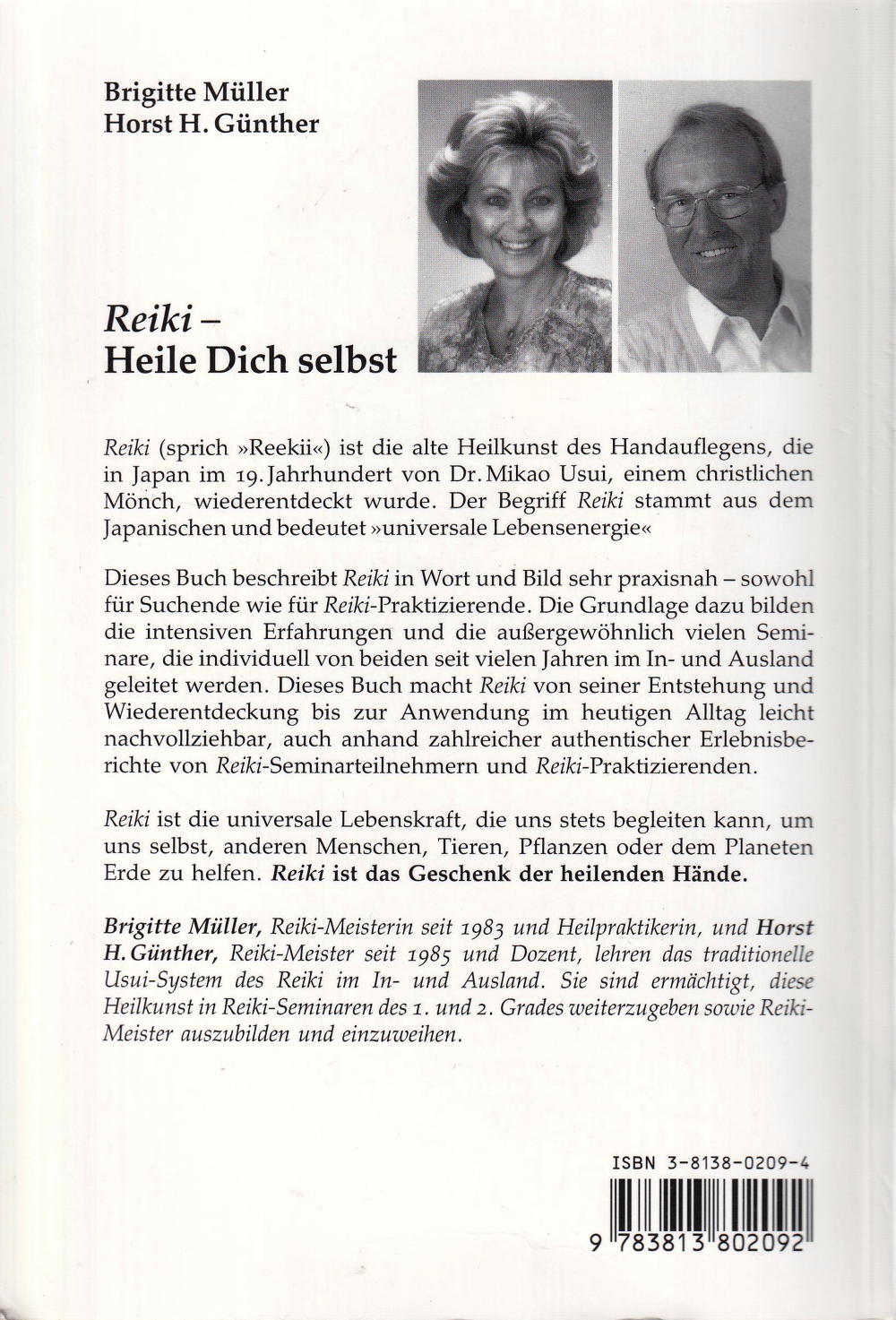 Brigitte Müller
Horst H. Günther

Reiki –
Heile Dich selbst

Reiki (sprich »Reekii«) ist die alte Heilkunst des Handauflegens, die in Japan im 19. Jahrhundert von Dr. Mikao Usui, einem christlichen Mönch, wiederentdeckt wurde. Der Begriff Reiki stammt aus dem Japanischen und bedeutet »universale Lebensenergie«

Dieses Buch beschreibt Reiki in Wort und Bild sehr praxisnah – sowohl für Suchende wie für Reiki-Praktizierende. Die Grundlage dazu bilden die intensiven Erfahrungen und die außergewöhnlich vielen Seminare, die individuell von beiden seit vielen Jahren im In- und Ausland geleitet werden. Dieses Buch macht Reiki von seiner Entstehung und Wiederentdeckung bis zur Anwendung im heutigen Alltag leicht nachvollziehbar, auch anhand zahlreicher authentischer Erlebnisberichte von Reiki-Seminarteilnehmern und Reiki-Praktizierenden.

Reiki ist die universale Lebenskraft, die uns stets begleiten kann, um uns selbst, anderen Menschen, Tieren, Pflanzen oder dem Planeten Erde zu helfen. Reiki ist das Geschenk der heilenden Hände.

Brigitte Müller, Reiki-Meisterin seit 1983 und Heilpraktikerin, und Horst H. Günther, Reiki-Meister seit 1985 und Dozent, lehren das traditionelle Usui-System des Reiki im In- und Ausland. Sie sind ermächtigt, diese Heilkunst in Reiki-Seminaren des 1. und 2. Grades weiterzugeben sowie Reiki-Meister auszubilden und einzuweihen.

ISBN 3-8138-0209-4

9 783813 802092